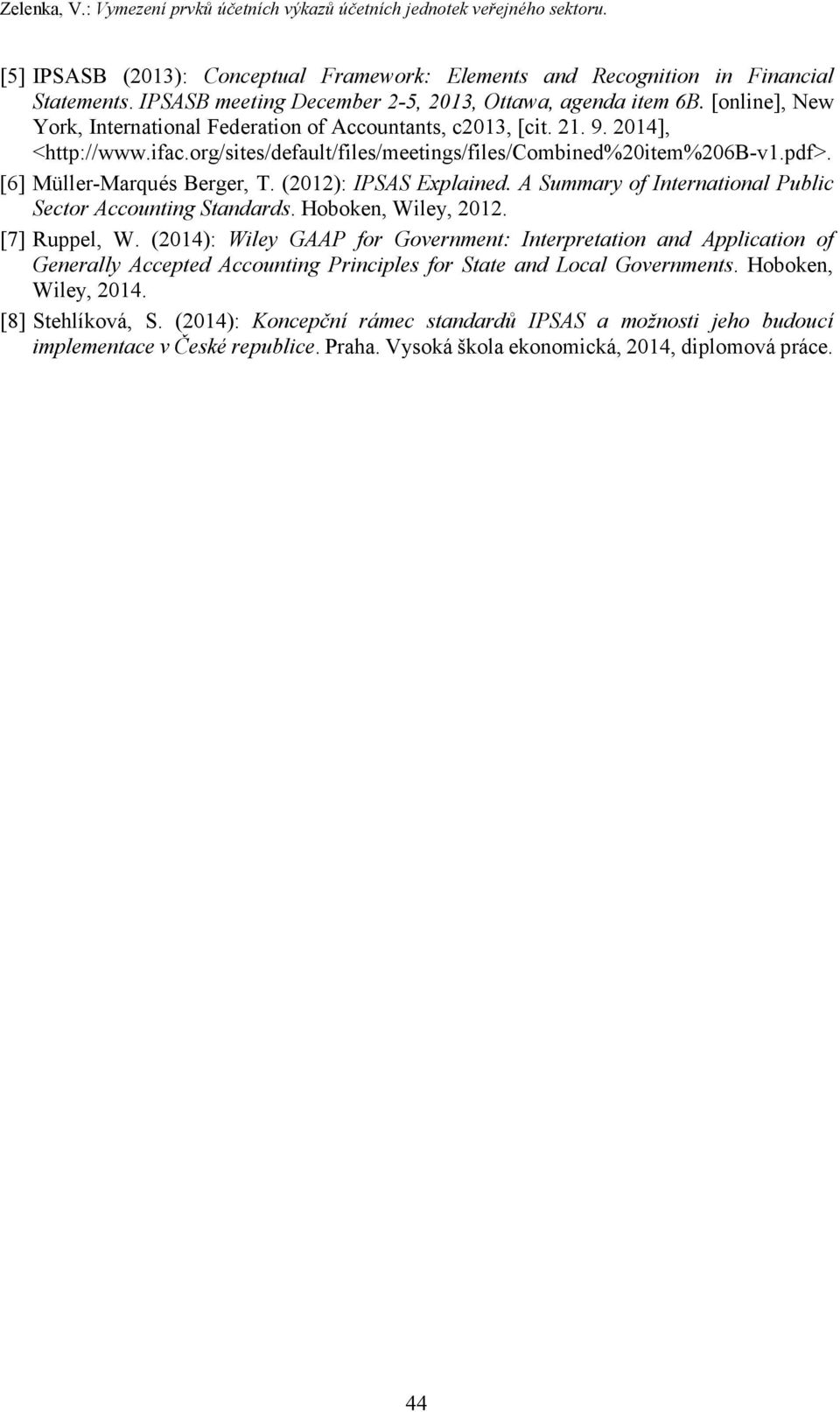 Zelenka, V.: Vymezení prvků účetních výkazů účetních jednotek veřejného sektoru.

[5] IPSASB (2013): Conceptual Framework: Elements and Recognition in Financial Statements. IPSASB meeting December 2-5, 2013, Ottawa, agenda item 6B. [online], New York, International Federation of Accountants, c2013, [cit. 21. 9. 2014], <http://www.ifac.org/sites/default/files/meetings/files/Combined%20item%206B-v1.pdf>.

[6] Müller-Marqués Berger, T. (2012): IPSAS Explained. A Summary of International Public Sector Accounting Standards. Hoboken, Wiley, 2012.

[7] Ruppel, W. (2014): Wiley GAAP for Government: Interpretation and Application of Generally Accepted Accounting Principles for State and Local Governments. Hoboken, Wiley, 2014.

[8] Stehlíková, S. (2014): Koncepční rámec standardů IPSAS a možnosti jeho budoucí implementace v České republice. Praha. Vysoká škola ekonomická, 2014, diplomová práce.

44